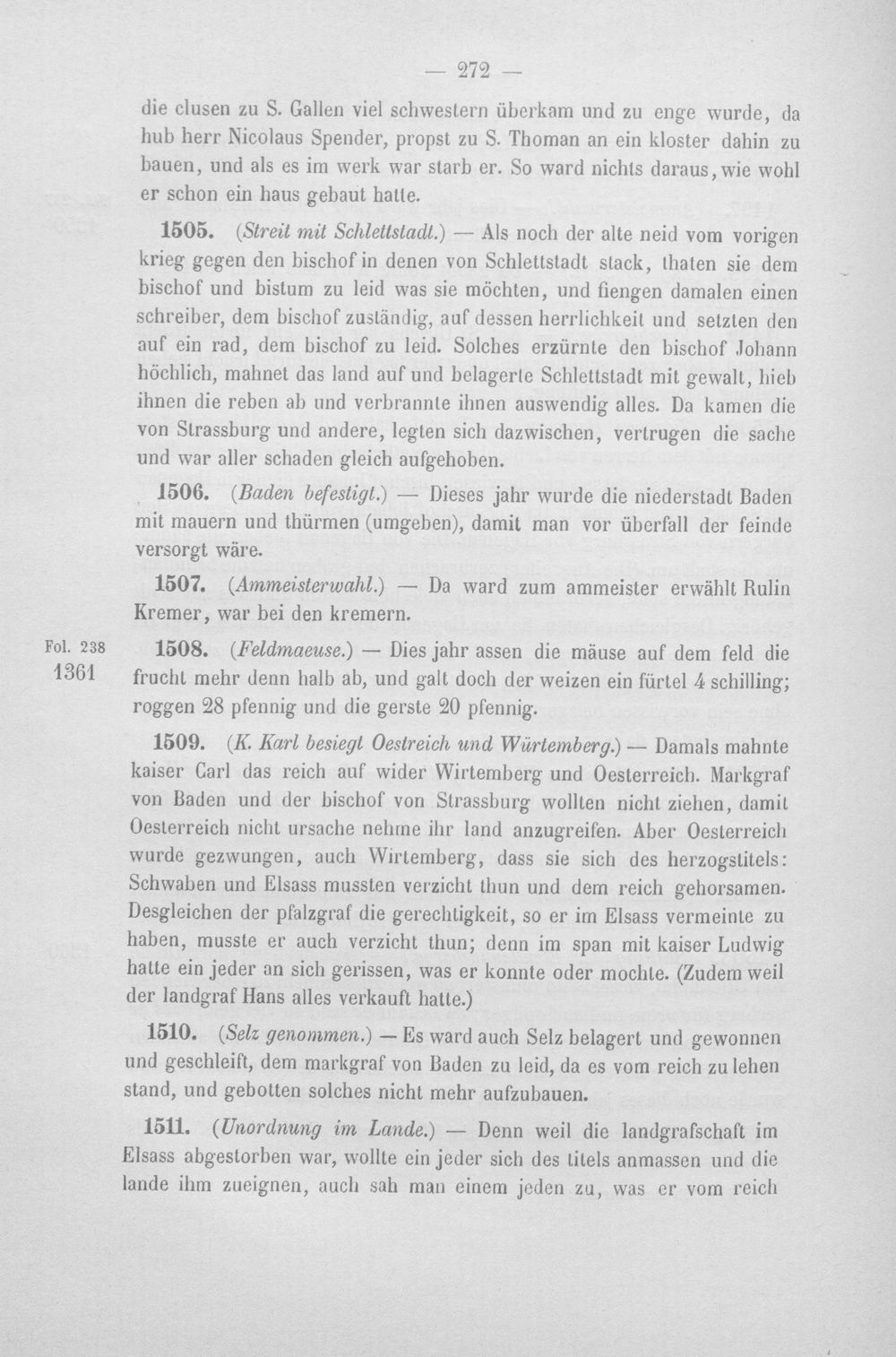 — 272 —

die clusen zu S. Gallen viel schwestern überkam und zu enge wurde, da hub herr Nicolaus Spender, propst zu S. Thoman an ein kloster dahin zu bauen, und als es im werk war starb er. So ward nichts daraus, wie wohl er schon ein haus gebaut hatte.

1505. (Streit mit Schlettstadt.) — Als noch der alte neid vom vorigen krieg gegen den bischof in denen von Schlettstadt stack, thaten sie dem bischof und bistum zu leid was sie möchten, und fiengen damalen einen schreiber, dem bischof zuständig, auf dessen herrlichkeit und setzten den auf ein rad, dem bischof zu leid. Solches erzürnte den bischof Johann höchlich, mahnet das land auf und belagerte Schlettstadt mit gewalt, hieb ihnen die reben ab und verbrannte ihnen auswendig alles. Da kamen die von Strassburg und andere, legten sich dazwischen, vertrugen die sache und war aller schaden gleich aufgehoben.

1506. (Baden befestigt.) — Dieses jahr wurde die niederstadt Baden mit mauern und thürmen (umgeben), damit man vor überfall der feinde versorgt wäre.

1507. (Ammeisterwahl.) — Da ward zum ammeister erwählt Rulin Kremer, war bei den kremern.

Fol. 238
1361

1508. (Feldmaeuse.) — Dies jahr assen die mäuse auf dem feld die frucht mehr denn halb ab, und galt doch der weizen ein fürtel 4 schilling; roggen 28 pfennig und die gerste 20 pfennig.

1509. (K. Karl besiegt Oestreich und Würtemberg.) — Damals mahnte kaiser Carl das reich auf wider Wirtemberg und Oesterreich. Markgraf von Baden und der bischof von Strassburg wollten nicht ziehen, damit Oesterreich nicht ursache nehme ihr land anzugreifen. Aber Oesterreich wurde gezwungen, auch Wirtemberg, dass sie sich des herzogstitels: Schwaben und Elsass mussten verzicht thun und dem reich gehorsamen. Desgleichen der pfalzgraf die gerechtigkeit, so er im Elsass vermeinte zu haben, musste er auch verzicht thun; denn im span mit kaiser Ludwig hatte ein jeder an sich gerissen, was er konnte oder mochte. (Zudem weil der landgraf Hans alles verkauft hatte.)

1510. (Selz genommen.) — Es ward auch Selz belagert und gewonnen und geschleift, dem markgraf von Baden zu leid, da es vom reich zu lehen stand, und gebotten solches nicht mehr aufzubauen.

1511. (Unordnung im Lande.) — Denn weil die landgrafschaft im Elsass abgestorben war, wollte ein jeder sich des titels anmassen und die lande ihm zueignen, auch sah man einem jeden zu, was er vom reich